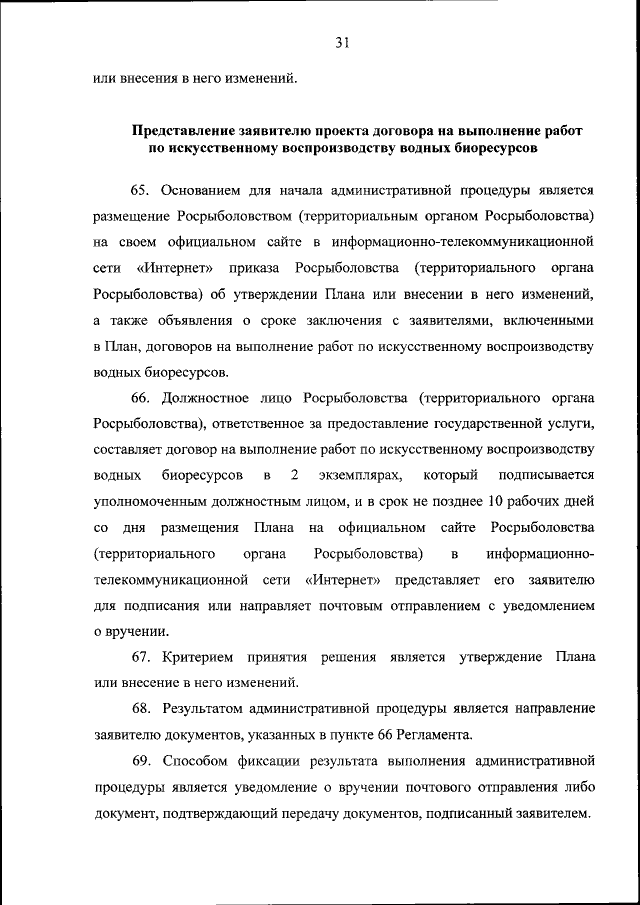 31

или внесения в него изменений.

Представление заявителю проекта договора на выполнение работ по искусственному воспроизводству водных биоресурсов

65. Основанием для начала административной процедуры является размещение Росрыболовством (территориальным органом Росрыболовства) на своем официальном сайте в информационно-телекоммуникационной сети «Интернет» приказа Росрыболовства (территориального органа Росрыболовства) об утверждении Плана или внесении в него изменений, а также объявления о сроке заключения с заявителями, включенными в План, договоров на выполнение работ по искусственному воспроизводству водных биоресурсов.

66. Должностное лицо Росрыболовства (территориального органа Росрыболовства), ответственное за предоставление государственной услуги, составляет договор на выполнение работ по искусственному воспроизводству водных биоресурсов в 2 экземплярах, который подписывается уполномоченным должностным лицом, и в срок не позднее 10 рабочих дней со дня размещения Плана на официальном сайте Росрыболовства (территориального органа Росрыболовства) в информационно-телекоммуникационной сети «Интернет» представляет его заявителю для подписания или направляет почтовым отправлением с уведомлением о вручении.

67. Критерием принятия решения является утверждение Плана или внесение в него изменений.

68. Результатом административной процедуры является направление заявителю документов, указанных в пункте 66 Регламента.

69. Способом фиксации результата выполнения административной процедуры является уведомление о вручении почтового отправления либо документ, подтверждающий передачу документов, подписанный заявителем.